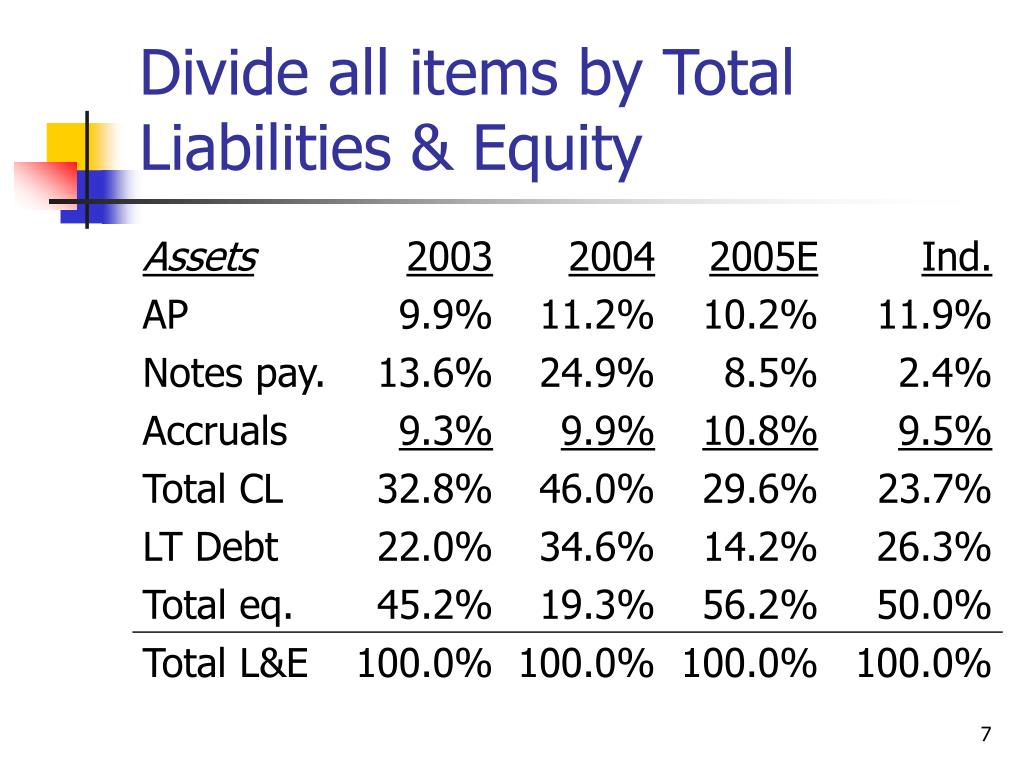 Divide all items by Total Liabilities & Equity

| Assets | 2003 | 2004 | 2005E | Ind. |
|---|---|---|---|---|
| AP | 9.9% | 11.2% | 10.2% | 11.9% |
| Notes pay. | 13.6% | 24.9% | 8.5% | 2.4% |
| Accruals | 9.3% | 9.9% | 10.8% | 9.5% |
| Total CL | 32.8% | 46.0% | 29.6% | 23.7% |
| LT Debt | 22.0% | 34.6% | 14.2% | 26.3% |
| Total eq. | 45.2% | 19.3% | 56.2% | 50.0% |
| Total L&E | 100.0% | 100.0% | 100.0% | 100.0% |

7